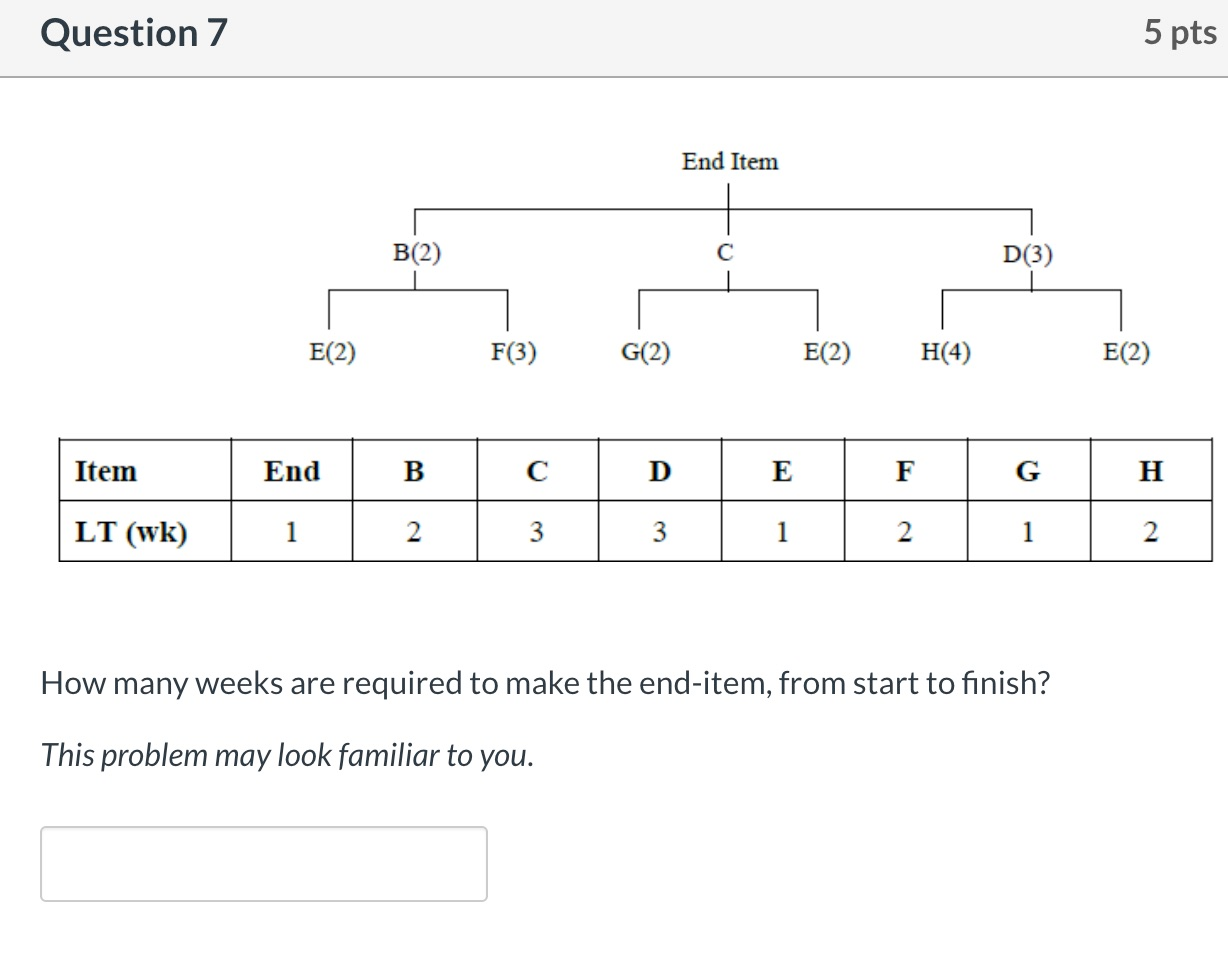 Question 7

5 pts

End Item

B(2)

C

D(3)

E(2)

F(3)

G(2)

E(2)

H(4)

E(2)

| Item | End | B | C | D | E | F | G | H |
|---|---|---|---|---|---|---|---|---|
| LT (wk) | 1 | 2 | 3 | 3 | 1 | 2 | 1 | 2 |

How many weeks are required to make the end-item, from start to finish?

This problem may look familiar to you.